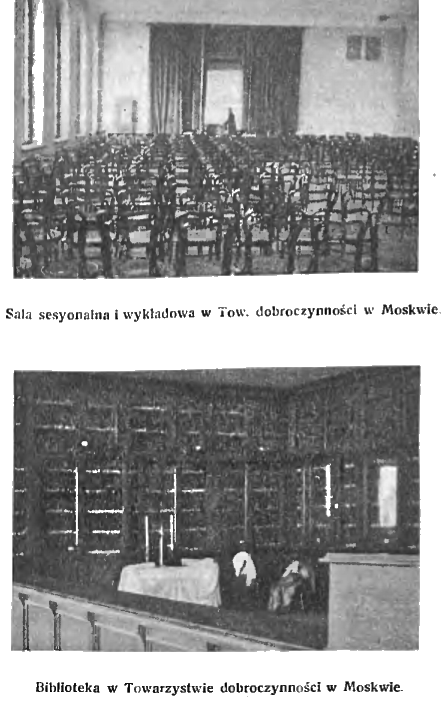 Sala sesyonalna i wykładowa w Tow. dobroczynności w Moskwie.

Biblioteka w Towarzystwie dobroczynności w Moskwie.